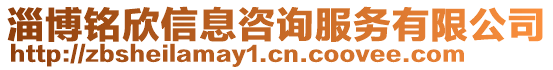 淄博铭欣信息咨询服务有限公司
http://zbsheilamay1.cn.coovee.com